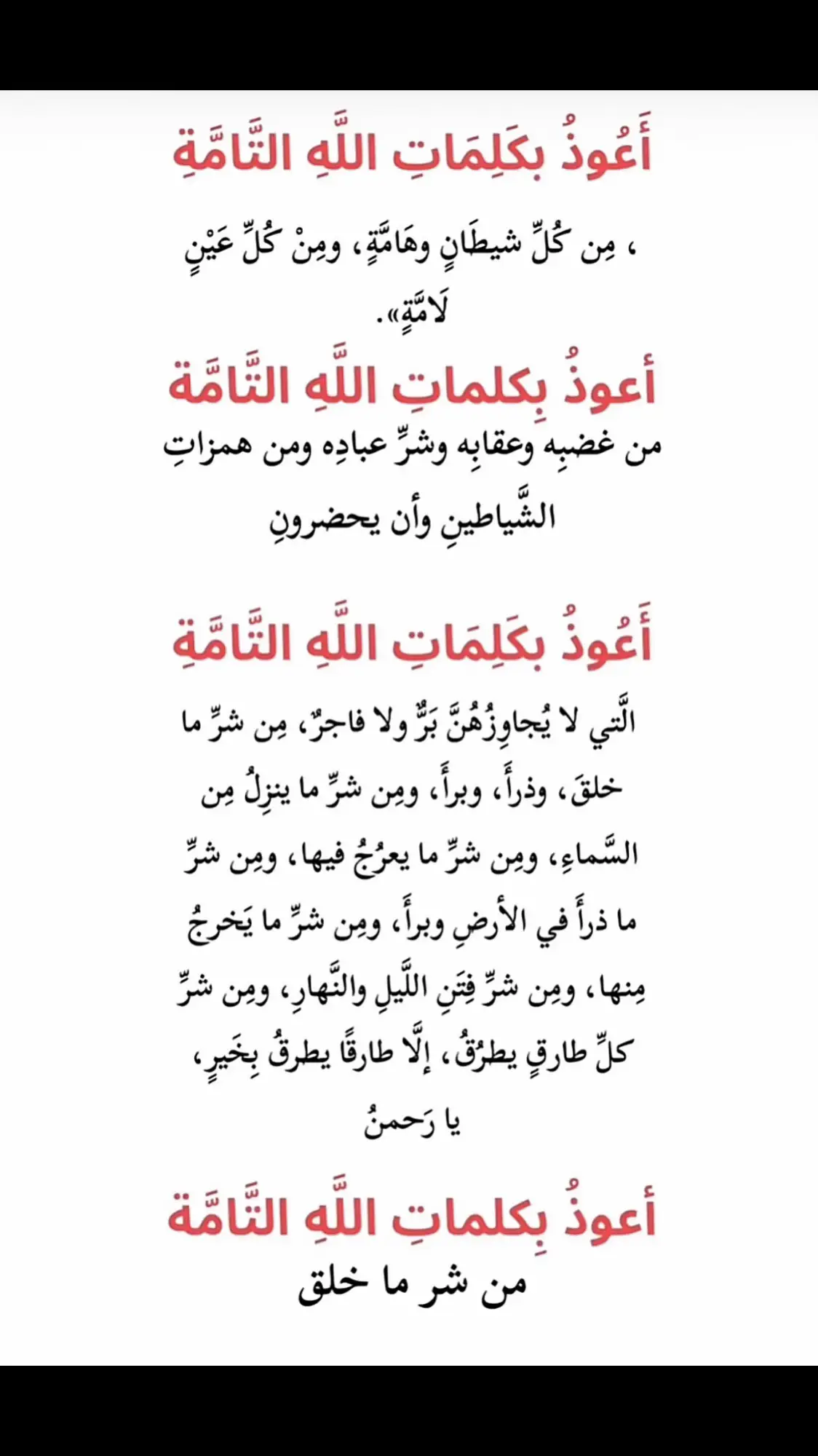 أَعُوذُ بكَلِمَاتِ اللَّهِ التَّامَّةِ

، مِن كُلِّ شيطَانٍ وهَامَّةٍ، ومِنْ كُلِّ عَيْنٍ لَامَّةٍ».

أعوذُ بِكلماتِ اللَّهِ التَّامَّة

من غضبِه وعقابِه وشرِّ عبادِه ومن همزاتِ الشَّياطينِ وأن يحضرونِ

أَعُوذُ بكَلِمَاتِ اللَّهِ التَّامَّةِ

الَّتي لا يُجاوِزُهُنَّ بَرٌّ ولا فاجرٌ، مِن شرِّ ما خلقَ، وذرأَ، وبرأَ، ومِن شرِّ ما ينزِلُ مِن السَّماءِ، ومِن شرِّ ما يعرُجُ فيها، ومِن شرِّ ما ذرأَ في الأرضِ وبرأَ، ومِن شرِّ ما يَخرجُ مِنها، ومِن شرِّ فِتَنِ اللَّيلِ والنَّهارِ، ومِن شرِّ كلِّ طارقٍ يطرُقُ، إلَّا طارقًا يطرقُ بِخَيرٍ، يا رَحمنُ

أعوذُ بِكلماتِ اللَّهِ التَّامَّة

من شر ما خلق